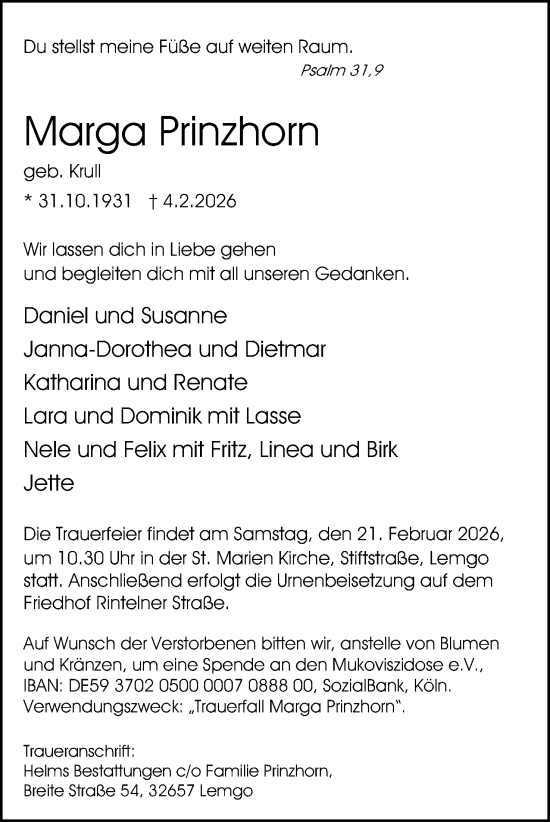 Du stellst meine Füße auf weiten Raum.
Psalm 31,9

Marga Prinzhorn
geb. Krull
* 31.10.1931 † 4.2.2026

Wir lassen dich in Liebe gehen
und begleiten dich mit all unseren Gedanken.

Daniel und Susanne
Janna-Dorothea und Dietmar
Katharina und Renate
Lara und Dominik mit Lasse
Nele und Felix mit Fritz, Linea und Birk
Jette

Die Trauerfeier findet am Samstag, den 21. Februar 2026, um 10.30 Uhr in der St. Marien Kirche, Stiftstraße, Lemgo statt. Anschließend erfolgt die Urnenbeisetzung auf dem Friedhof Rintelner Straße.

Auf Wunsch der Verstorbenen bitten wir, anstelle von Blumen und Kränzen, um eine Spende an den Mukoviszidose e.V., IBAN: DE59 3702 0500 0007 0888 00, SozialBank, Köln. Verwendungszweck: „Trauerfall Marga Prinzhorn".

Traueranschrift:
Helms Bestattungen c/o Familie Prinzhorn,
Breite Straße 54, 32657 Lemgo